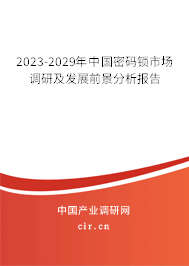 2023-2029年中国密码锁市场调研及发展前景分析报告

中国产业调研网

cir.cn